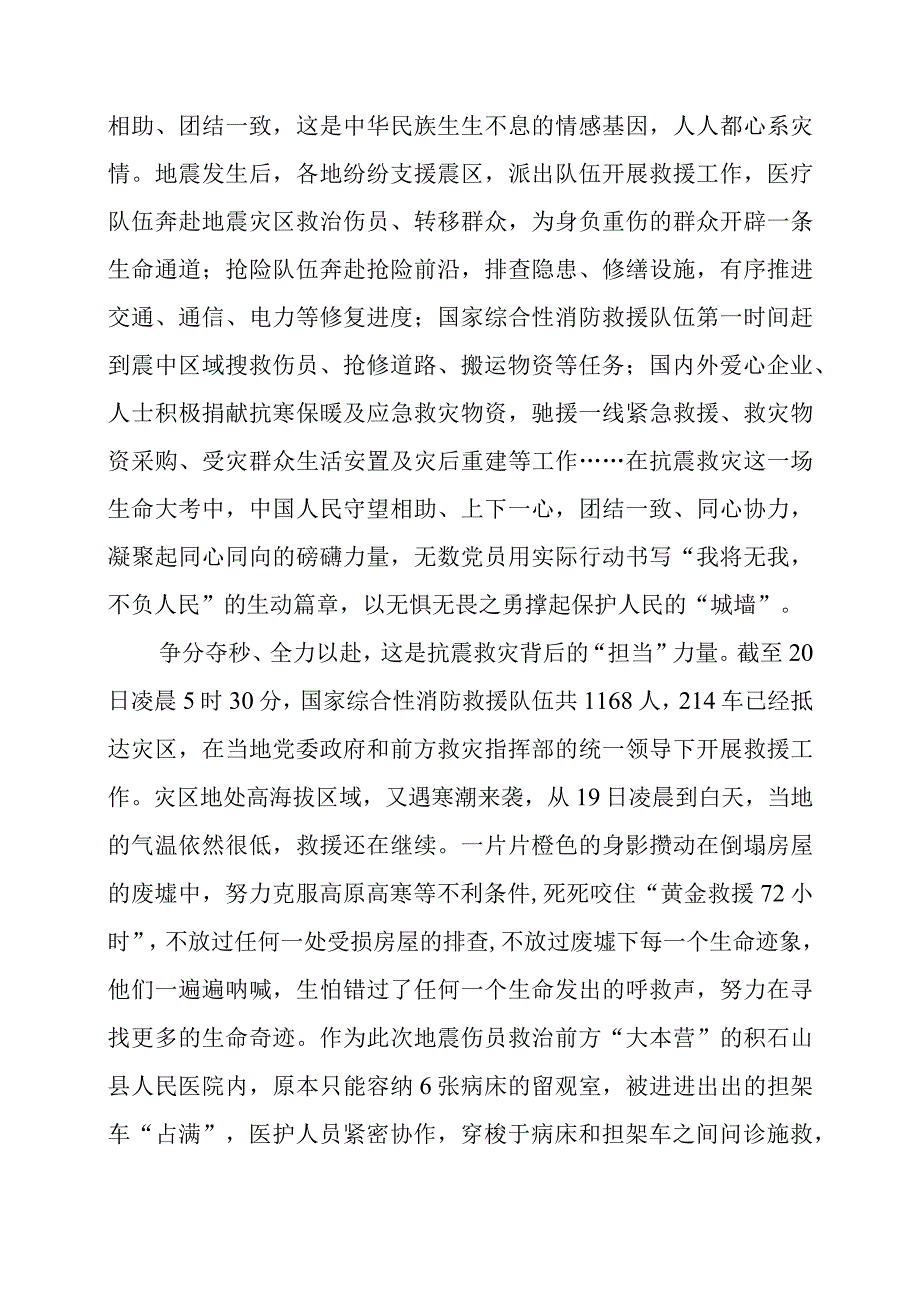 相助、团结一致，这是中华民族生生不息的情感基因，人人都心系灾情。地震发生后，各地纷纷支援震区，派出队伍开展救援工作，医疗队伍奔赴地震灾区救治伤员、转移群众，为身负重伤的群众开辟一条生命通道；抢险队伍奔赴抢险前沿，排查隐患、修缮设施，有序推进交通、通信、电力等修复进度；国家综合性消防救援队伍第一时间赶到震中区域搜救伤员、抢修道路、搬运物资等任务；国内外爱心企业、人士积极捐献抗寒保暖及应急救灾物资，驰援一线紧急救援、救灾物资采购、受灾群众生活安置及灾后重建等工作……在抗震救灾这一场生命大考中，中国人民守望相助、上下一心，团结一致、同心协力，凝聚起同心同向的磅礴力量，无数党员用实际行动书写“我将无我，不负人民”的生动篇章，以无惧无畏之勇撑起保护人民的“城墙”。

争分夺秒、全力以赴，这是抗震救灾背后的“担当”力量。截至20日凌晨5时30分，国家综合性消防救援队伍共1168人，214车已经抵达灾区，在当地党委政府和前方救灾指挥部的统一领导下开展救援工作。灾区地处高海拔区域，又遇寒潮来袭，从19日凌晨到白天，当地的气温依然很低，救援还在继续。一片片橙色的身影攒动在倒塌房屋的废墟中，努力克服高原高寒等不利条件，死死咬住“黄金救援72小时”，不放过任何一处受损房屋的排查，不放过废墟下每一个生命迹象，他们一遍遍呐喊，生怕错过了任何一个生命发出的呼救声，努力在寻找更多的生命奇迹。作为此次地震伤员救治前方“大本营”的积石山县人民医院内，原本只能容纳6张病床的留观室，被进进出出的担架车“占满”，医护人员紧密协作，穿梭于病床和担架车之间问诊施救，